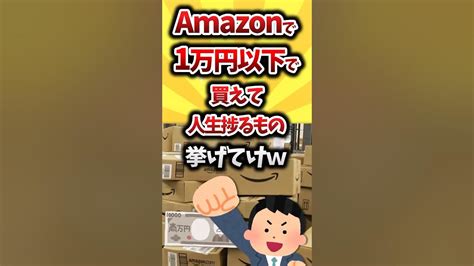 Amazonで
1万円以下で
買えて
人生捗るもの
挙げてけw

10000
壱万円